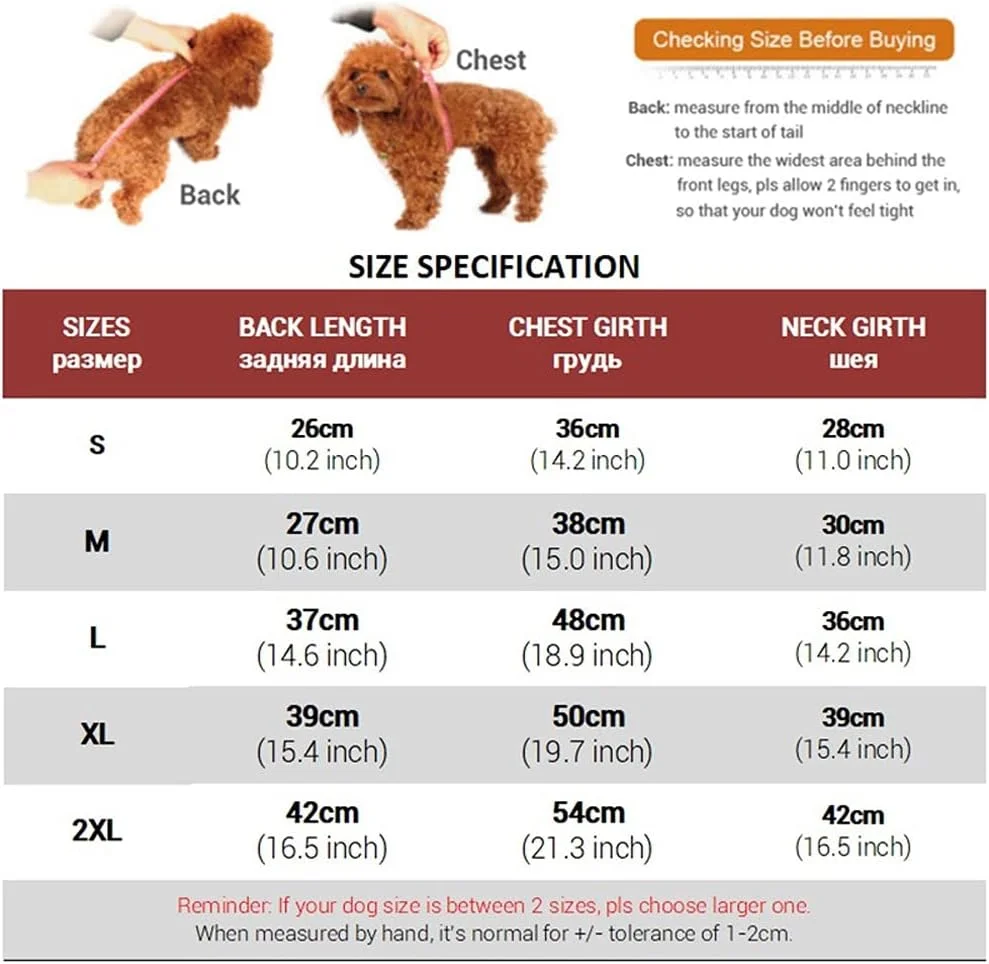 Back

Chest

Checking Size Before Buying

Back: measure from the middle of neckline to the start of tail

Chest: measure the widest area behind the front legs, pls allow 2 fingers to get in, so that your dog won't feel tight

SIZE SPECIFICATION

| SIZES размер | BACK LENGTH задняя длина | CHEST GIRTH грудь | NECK GIRTH шея |
|---|---|---|---|
| S | 26cm (10.2 inch) | 36cm (14.2 inch) | 28cm (11.0 inch) |
| M | 27cm (10.6 inch) | 38cm (15.0 inch) | 30cm (11.8 inch) |
| L | 37cm (14.6 inch) | 48cm (18.9 inch) | 36cm (14.2 inch) |
| XL | 39cm (15.4 inch) | 50cm (19.7 inch) | 39cm (15.4 inch) |
| 2XL | 42cm (16.5 inch) | 54cm (21.3 inch) | 42cm (16.5 inch) |

Reminder: If your dog size is between 2 sizes, pls choose larger one.
When measured by hand, it's normal for +/- tolerance of 1-2cm.